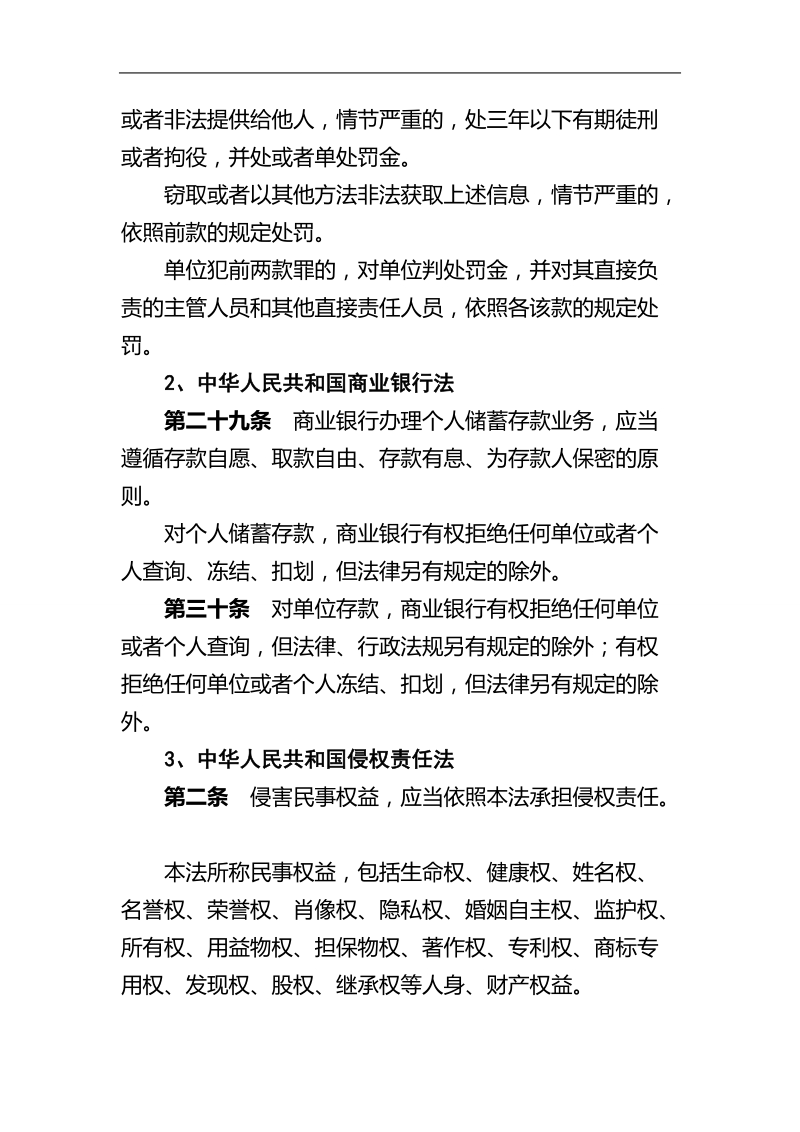 或者非法提供给他人，情节严重的，处三年以下有期徒刑或者拘役，并处或者单处罚金。

窃取或者以其他方法非法获取上述信息，情节严重的，依照前款的规定处罚。

单位犯前两款罪的，对单位判处罚金，并对其直接负责的主管人员和其他直接责任人员，依照各该款的规定处罚。

2、中华人民共和国商业银行法

第二十九条　商业银行办理个人储蓄存款业务，应当遵循存款自愿、取款自由、存款有息、为存款人保密的原则。

对个人储蓄存款，商业银行有权拒绝任何单位或者个人查询、冻结、扣划，但法律另有规定的除外。

第三十条　对单位存款，商业银行有权拒绝任何单位或者个人查询，但法律、行政法规另有规定的除外；有权拒绝任何单位或者个人冻结、扣划，但法律另有规定的除外。

3、中华人民共和国侵权责任法

第二条　侵害民事权益，应当依照本法承担侵权责任。

本法所称民事权益，包括生命权、健康权、姓名权、名誉权、荣誉权、肖像权、隐私权、婚姻自主权、监护权、所有权、用益物权、担保物权、著作权、专利权、商标专用权、发现权、股权、继承权等人身、财产权益。